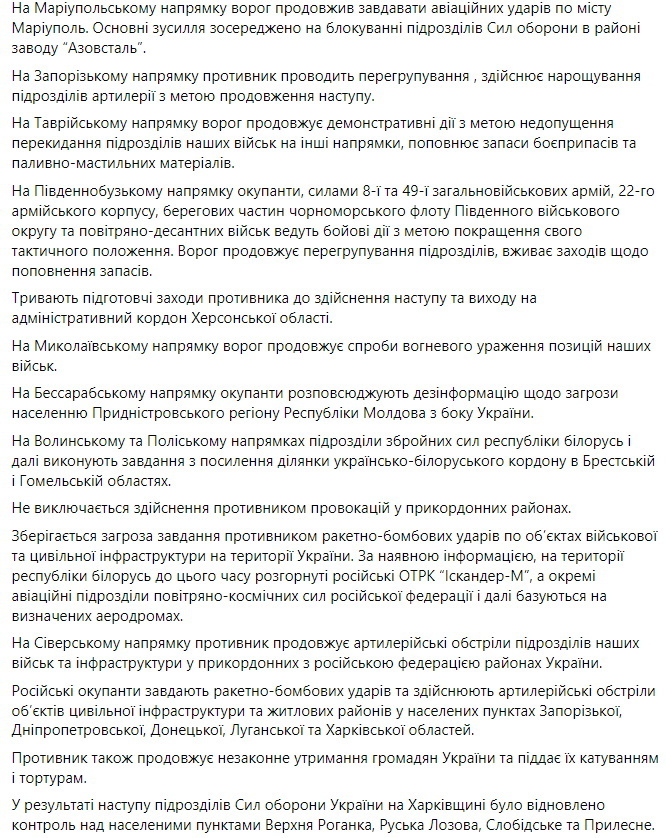 На Маріупольському напрямку ворог продовжив завдавати авіаційних ударів по місту Маріуполь. Основні зусилля зосереджено на блокуванні підрозділів Сил оборони в районі заводу "Азовсталь".

На Запорізькому напрямку противник проводить перегрупування , здійснює нарощування підрозділів артилерії з метою продовження наступу.

На Таврійському напрямку ворог продовжує демонстративні дії з метою недопущення перекидання підрозділів наших військ на інші напрямки, поповнює запаси боєприпасів та паливно-мастильних матеріалів.

На Південнобузькому напрямку окупанти, силами 8-ї та 49-ї загальновійськових армій, 22-го армійського корпусу, берегових частин чорноморського флоту Південного військового округу та повітряно-десантних військ ведуть бойові дії з метою покращення свого тактичного положення. Ворог продовжує перегрупування підрозділів, вживає заходів щодо поповнення запасів.

Тривають підготовчі заходи противника до здійснення наступу та виходу на адміністративний кордон Херсонської області.

На Миколаївському напрямку ворог продовжує спроби вогневого ураження позицій наших військ.

На Бессарабському напрямку окупанти розповсюджують дезінформацію щодо загрози населенню Придністровського регіону Республіки Молдова з боку України.

На Волинському та Поліському напрямках підрозділи збройних сил республіки білорусь і далі виконують завдання з посилення ділянки українсько-білоруського кордону в Брестській і Гомельській областях.

Не виключається здійснення противником провокацій у прикордонних районах.

Зберігається загроза завдання противником ракетно-бомбових ударів по об'єктах військової та цивільної інфраструктури на території України. За наявною інформацією, на території республіки білорусь до цього часу розгорнуті російські ОТРК "Іскандер-М", а окремі авіаційні підрозділи повітряно-космічних сил російської федерації і далі базуються на визначених аеродромах.

На Сіверському напрямку противник продовжує артилерійські обстріли підрозділів наших військ та інфраструктури у прикордонних з російською федерацією районах України.

Російські окупанти завдають ракетно-бомбових ударів та здійснюють артилерійські обстріли об'єктів цивільної інфраструктури та житлових районів у населених пунктах Запорізької, Дніпропетровської, Донецької, Луганської та Харківської областей.

Противник також продовжує незаконне утримання громадян України та піддає їх катуванням і тортурам.

У результаті наступу підрозділів Сил оборони України на Харківщині було відновлено контроль над населеними пунктами Верхня Роганка, Руська Лозова, Слобідське та Прилесне.